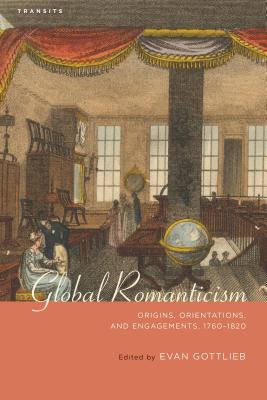 TRANSITS

Global Romanticism

ORIGINS, ORIENTATIONS, AND ENGAGEMENTS, 1760–1820

Edited by EVAN GOTTLIEB